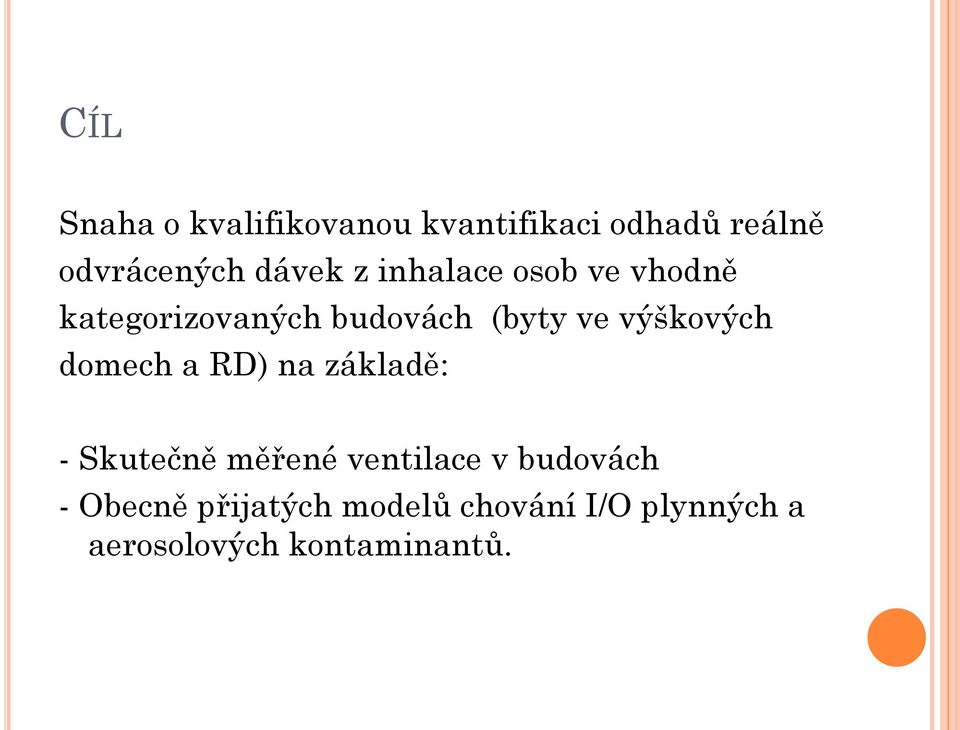 CÍL

Snaha o kvalifikovanou kvantifikaci odhadů reálně odvrácených dávek z inhalace osob ve vhodně kategorizovaných budovách (byty ve výškových domech a RD) na základě:

- Skutečně měřené ventilace v budovách
- Obecně přijatých modelů chování I/O plynných a aerosolových kontaminantů.